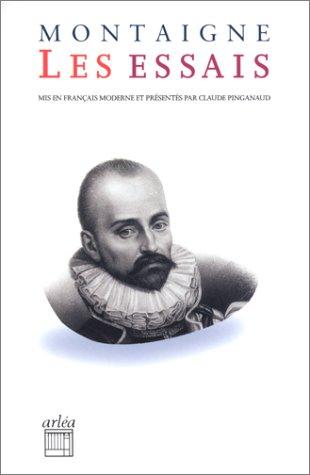 MONTAIGNE
LES ESSAIS

MIS EN FRANÇAIS MODERNE ET PRÉSENTÉS PAR CLAUDE PINGANAUD

arléa